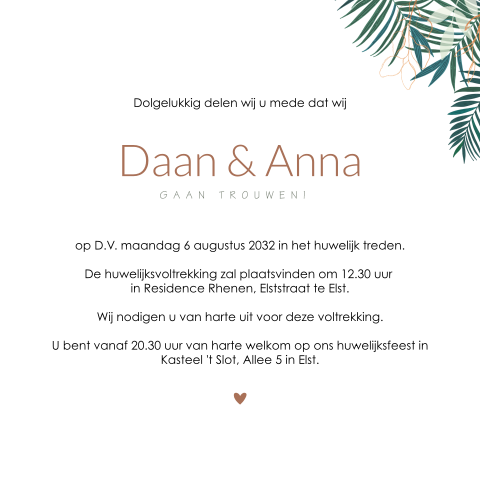 Dolgelukkig delen wij u mede dat wij

Daan & Anna

GAAN TROUWEN!

op D.V. maandag 6 augustus 2032 in het huwelijk treden.

De huwelijksvoltrekking zal plaatsvinden om 12.30 uur
in Residence Rhenen, Elststraat te Elst.

Wij nodigen u van harte uit voor deze voltrekking.

U bent vanaf 20.30 uur van harte welkom op ons huwelijksfeest in Kasteel 't Slot, Allee 5 in Elst.